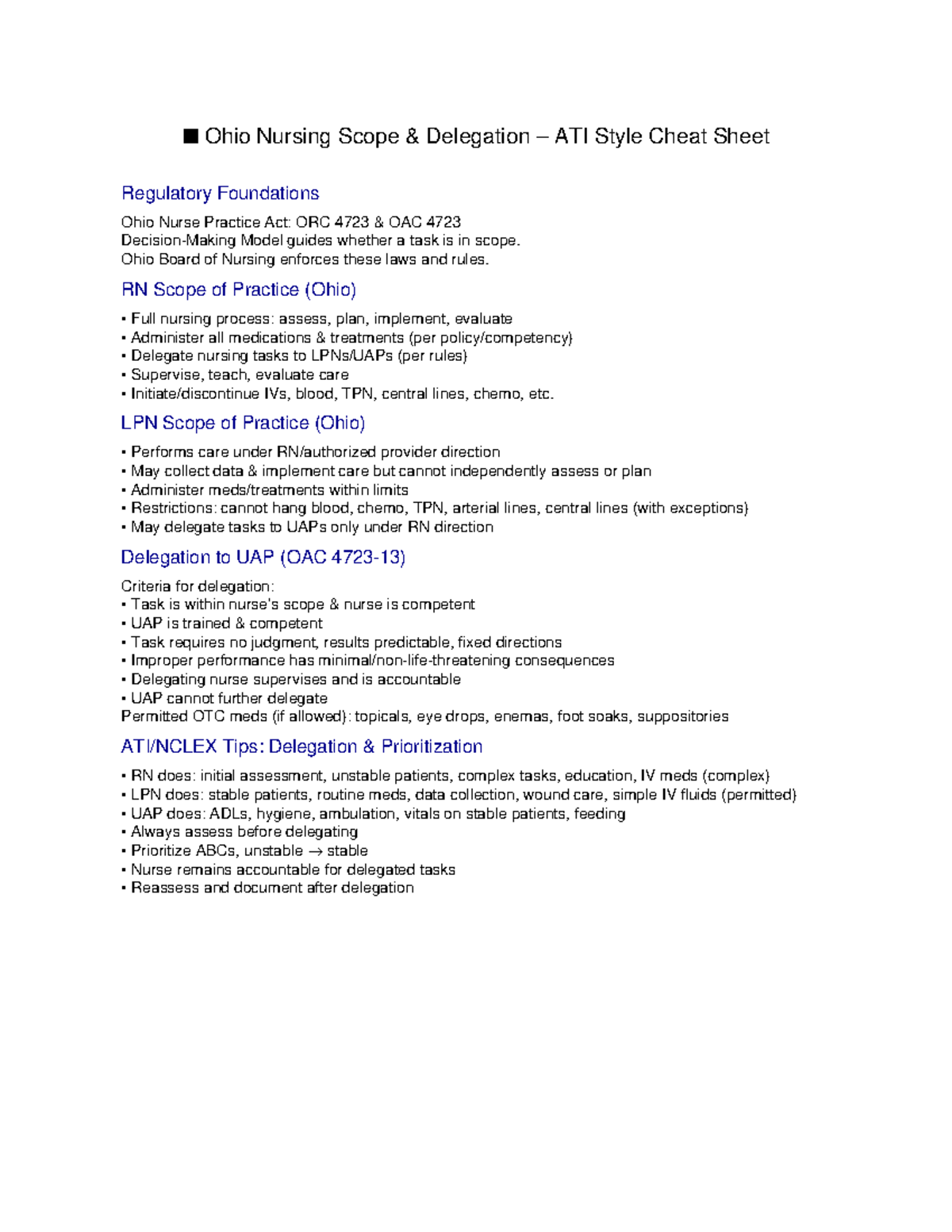 ■ Ohio Nursing Scope & Delegation – ATI Style Cheat Sheet

Regulatory Foundations

Ohio Nurse Practice Act: ORC 4723 & OAC 4723
Decision-Making Model guides whether a task is in scope.
Ohio Board of Nursing enforces these laws and rules.

RN Scope of Practice (Ohio)

• Full nursing process: assess, plan, implement, evaluate
• Administer all medications & treatments (per policy/competency)
• Delegate nursing tasks to LPNs/UAPs (per rules)
• Supervise, teach, evaluate care
• Initiate/discontinue IVs, blood, TPN, central lines, chemo, etc.

LPN Scope of Practice (Ohio)

• Performs care under RN/authorized provider direction
• May collect data & implement care but cannot independently assess or plan
• Administer meds/treatments within limits
• Restrictions: cannot hang blood, chemo, TPN, arterial lines, central lines (with exceptions)
• May delegate tasks to UAPs only under RN direction

Delegation to UAP (OAC 4723-13)

Criteria for delegation:
• Task is within nurse's scope & nurse is competent
• UAP is trained & competent
• Task requires no judgment, results predictable, fixed directions
• Improper performance has minimal/non-life-threatening consequences
• Delegating nurse supervises and is accountable
• UAP cannot further delegate
Permitted OTC meds (if allowed): topicals, eye drops, enemas, foot soaks, suppositories

ATI/NCLEX Tips: Delegation & Prioritization

• RN does: initial assessment, unstable patients, complex tasks, education, IV meds (complex)
• LPN does: stable patients, routine meds, data collection, wound care, simple IV fluids (permitted)
• UAP does: ADLs, hygiene, ambulation, vitals on stable patients, feeding
• Always assess before delegating
• Prioritize ABCs, unstable → stable
• Nurse remains accountable for delegated tasks
• Reassess and document after delegation